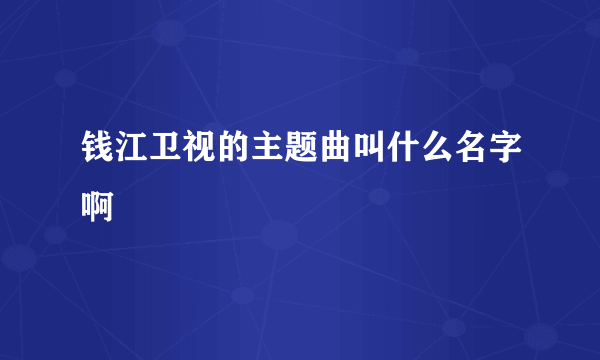 钱江卫视的主题曲叫什么名字啊